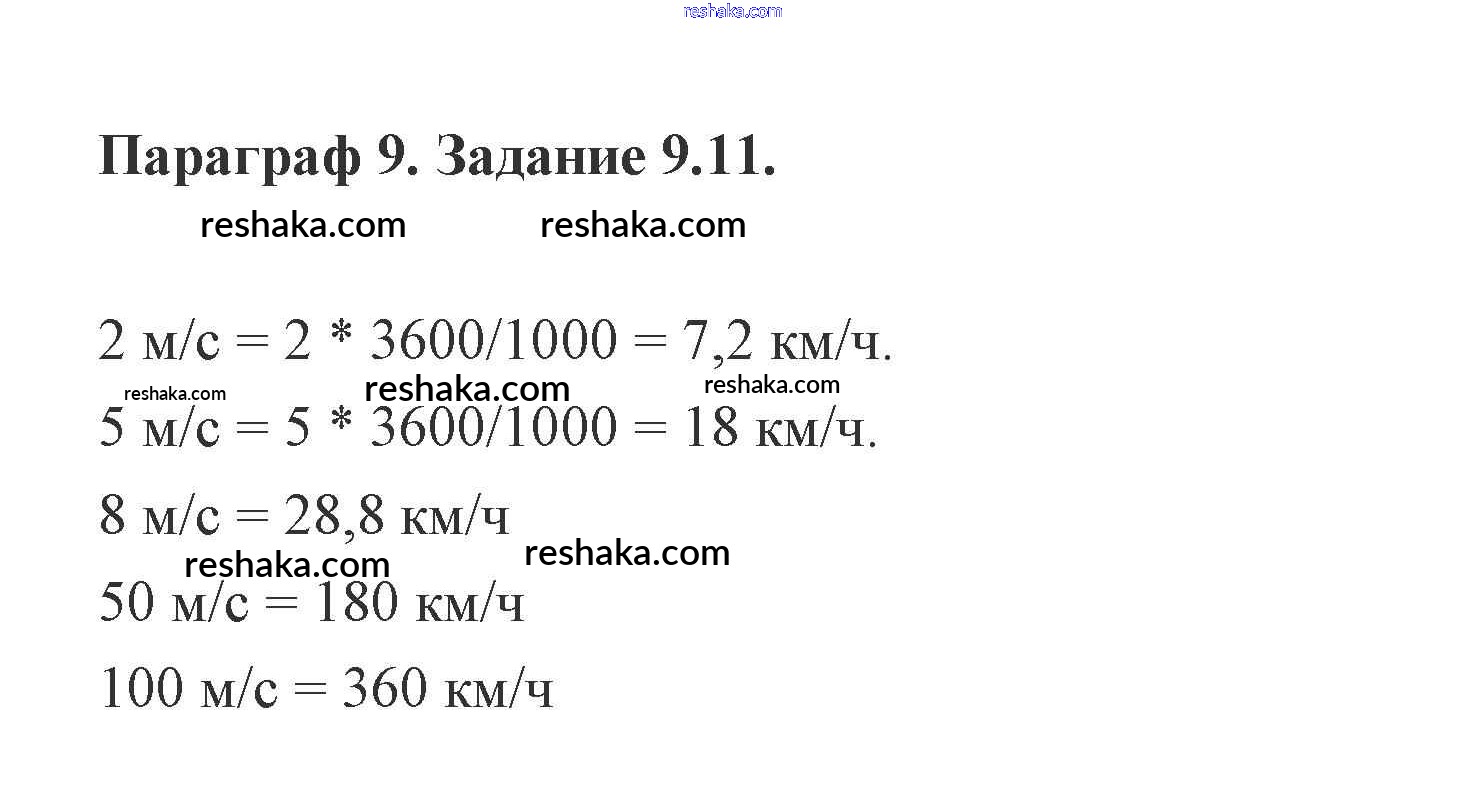 reshaka.com

Параграф 9. Задание 9.11.

reshaka.com reshaka.com

2 м/с = 2 * 3600/1000 = 7,2 км/ч.

reshaka.com reshaka.com reshaka.com

5 м/с = 5 * 3600/1000 = 18 км/ч.

8 м/с = 28,8 км/ч

reshaka.com reshaka.com

50 м/с = 180 км/ч

100 м/с = 360 км/ч